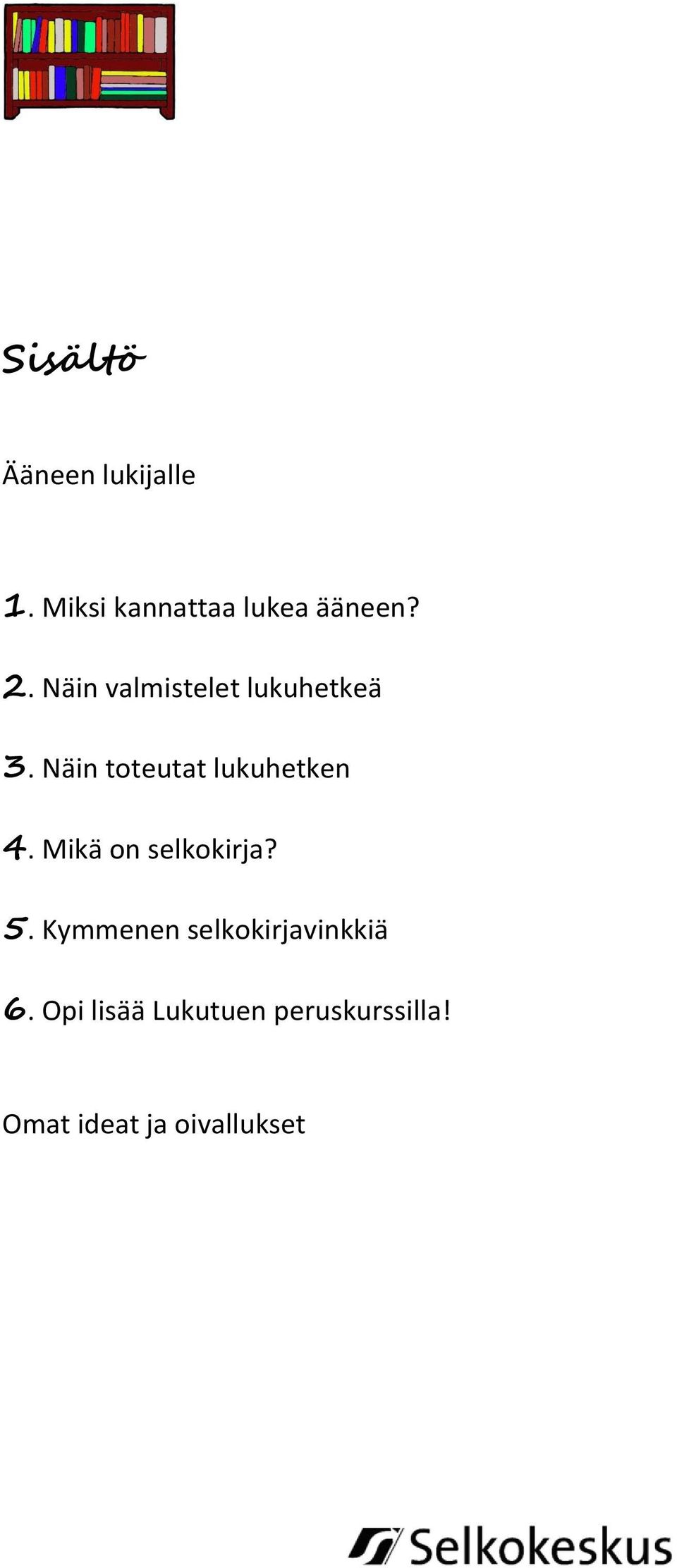 Sisältö

Ääneen lukijalle

1. Miksi kannattaa lukea ääneen?

2. Näin valmistelet lukuhetkeä

3. Näin toteutat lukuhetken

4. Mikä on selkokirja?

5. Kymmenen selkokirjavinkkiä

6. Opi lisää Lukutuen peruskurssilla!

Omat ideat ja oivallukset

Selkokeskus